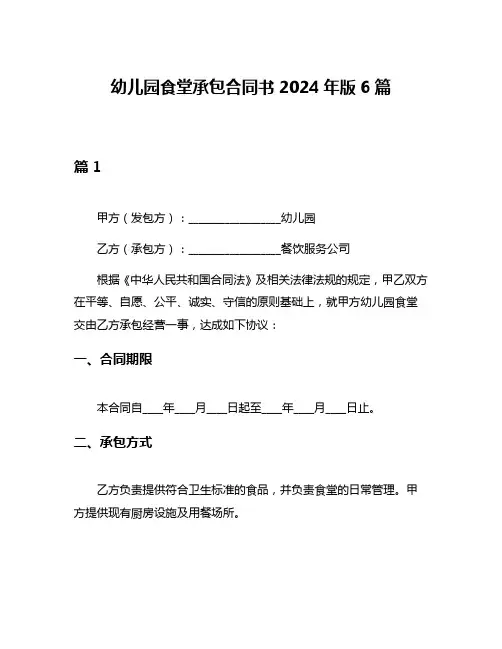 幼儿园食堂承包合同书 2024 年版 6 篇

篇 1

甲方（发包方）：________________幼儿园

乙方（承包方）：________________餐饮服务公司

根据《中华人民共和国合同法》及相关法律法规的规定，甲乙双方在平等、自愿、公平、诚实、守信的原则基础上，就甲方幼儿园食堂交由乙方承包经营一事，达成如下协议：

一、合同期限

本合同自____年____月____日起至____年____月____日止。

二、承包方式

乙方负责提供符合卫生标准的食品，并负责食堂的日常管理。甲方提供现有厨房设施及用餐场所。